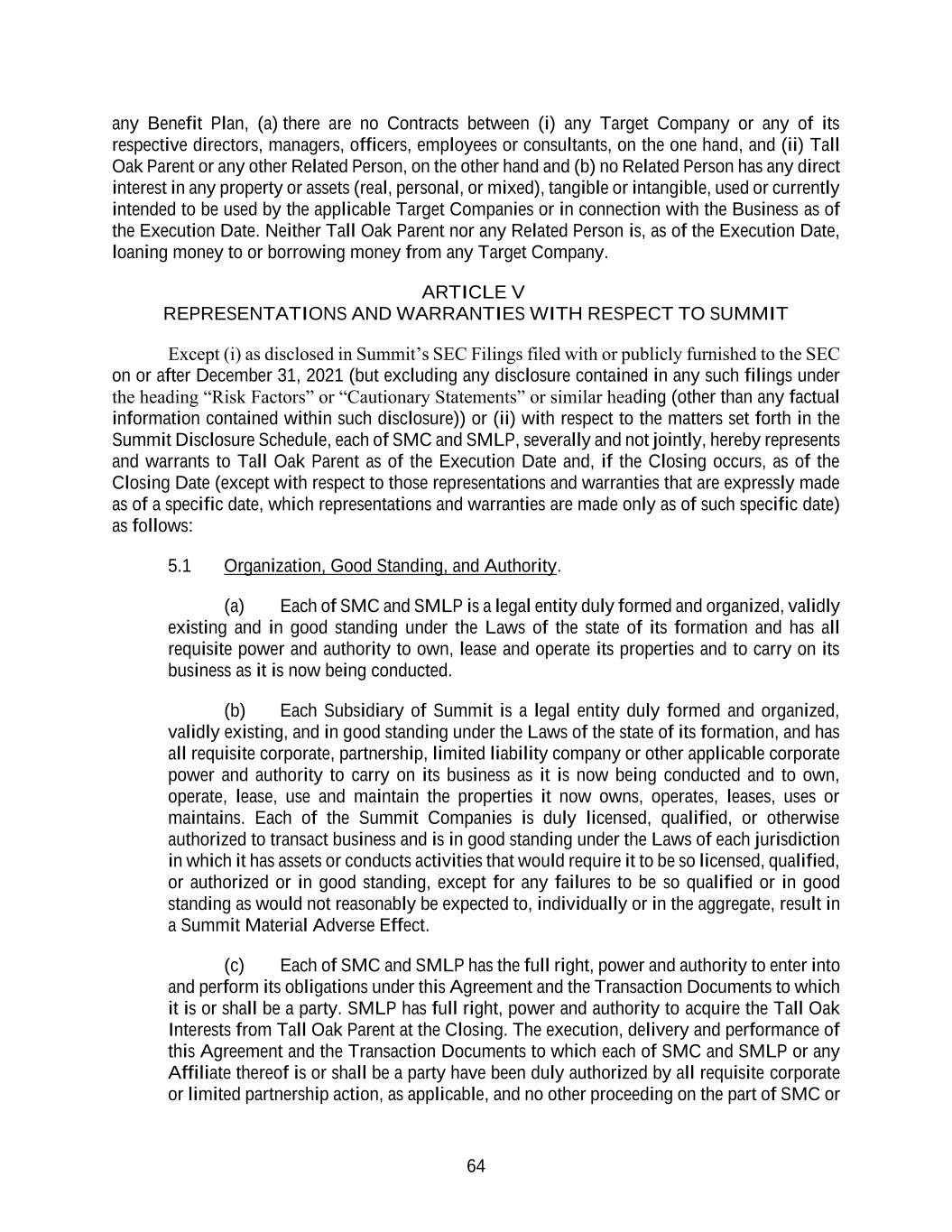 any Benefit Plan, (a) there are no Contracts between (i) any Target Company or any of its respective directors, managers, officers, employees or consultants, on the one hand, and (ii) Tall Oak Parent or any other Related Person, on the other hand and (b) no Related Person has any direct interest in any property or assets (real, personal, or mixed), tangible or intangible, used or currently intended to be used by the applicable Target Companies or in connection with the Business as of the Execution Date. Neither Tall Oak Parent nor any Related Person is, as of the Execution Date, loaning money to or borrowing money from any Target Company.

ARTICLE V
REPRESENTATIONS AND WARRANTIES WITH RESPECT TO SUMMIT

Except (i) as disclosed in Summit's SEC Filings filed with or publicly furnished to the SEC on or after December 31, 2021 (but excluding any disclosure contained in any such filings under the heading "Risk Factors" or "Cautionary Statements" or similar heading (other than any factual information contained within such disclosure)) or (ii) with respect to the matters set forth in the Summit Disclosure Schedule, each of SMC and SMLP, severally and not jointly, hereby represents and warrants to Tall Oak Parent as of the Execution Date and, if the Closing occurs, as of the Closing Date (except with respect to those representations and warranties that are expressly made as of a specific date, which representations and warranties are made only as of such specific date) as follows:

5.1 Organization, Good Standing, and Authority.

(a) Each of SMC and SMLP is a legal entity duly formed and organized, validly existing and in good standing under the Laws of the state of its formation and has all requisite power and authority to own, lease and operate its properties and to carry on its business as it is now being conducted.

(b) Each Subsidiary of Summit is a legal entity duly formed and organized, validly existing, and in good standing under the Laws of the state of its formation, and has all requisite corporate, partnership, limited liability company or other applicable corporate power and authority to carry on its business as it is now being conducted and to own, operate, lease, use and maintain the properties it now owns, operates, leases, uses or maintains. Each of the Summit Companies is duly licensed, qualified, or otherwise authorized to transact business and is in good standing under the Laws of each jurisdiction in which it has assets or conducts activities that would require it to be so licensed, qualified, or authorized or in good standing, except for any failures to be so qualified or in good standing as would not reasonably be expected to, individually or in the aggregate, result in a Summit Material Adverse Effect.

(c) Each of SMC and SMLP has the full right, power and authority to enter into and perform its obligations under this Agreement and the Transaction Documents to which it is or shall be a party. SMLP has full right, power and authority to acquire the Tall Oak Interests from Tall Oak Parent at the Closing. The execution, delivery and performance of this Agreement and the Transaction Documents to which each of SMC and SMLP or any Affiliate thereof is or shall be a party have been duly authorized by all requisite corporate or limited partnership action, as applicable, and no other proceeding on the part of SMC or

64